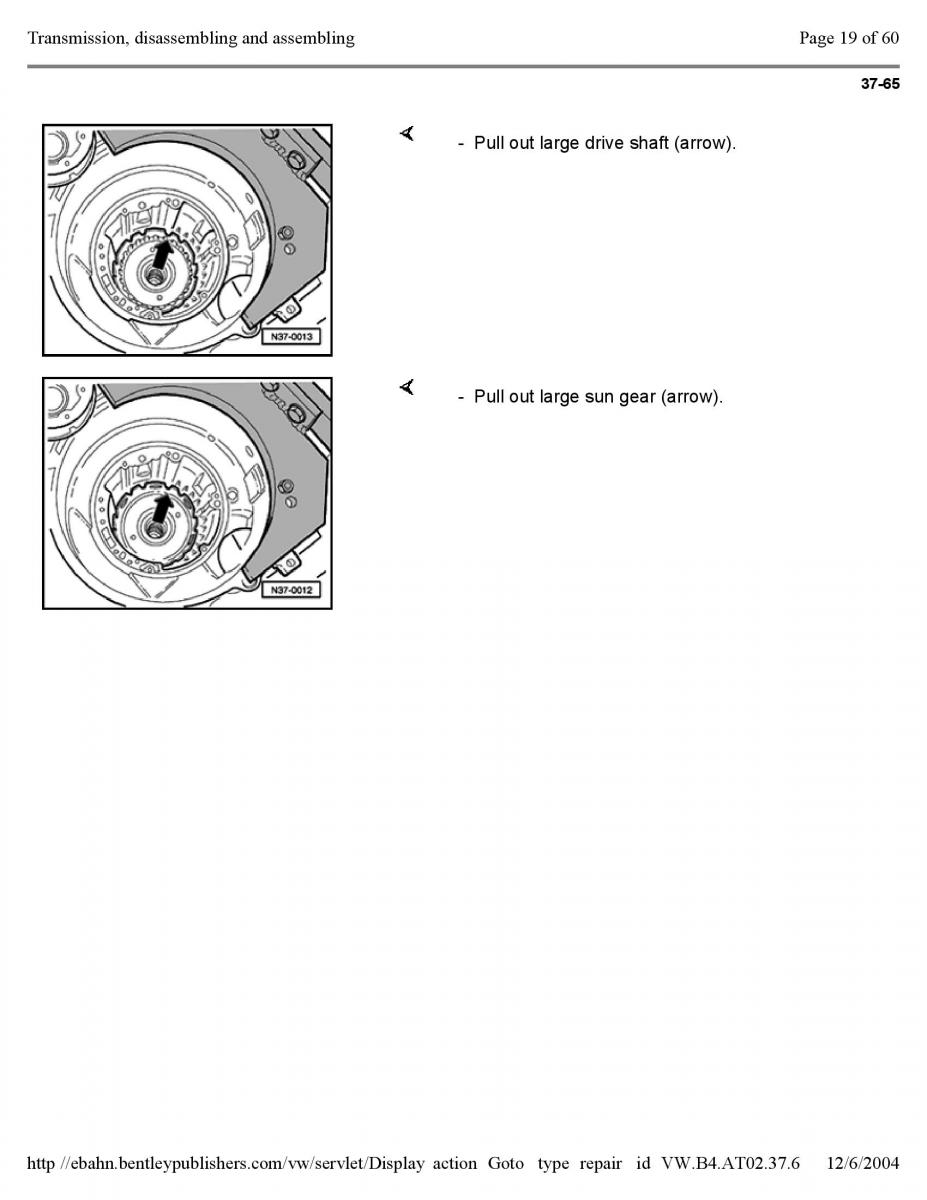 Transmission, disassembling and assembling

Page 19 of 60

37-65

N37-0013

- Pull out large drive shaft (arrow).

N37-0012

- Pull out large sun gear (arrow).

http //ebahn.bentleypublishers.com/vw/servlet/Display action Goto type repair id VW.B4.AT02.37.6 12/6/2004